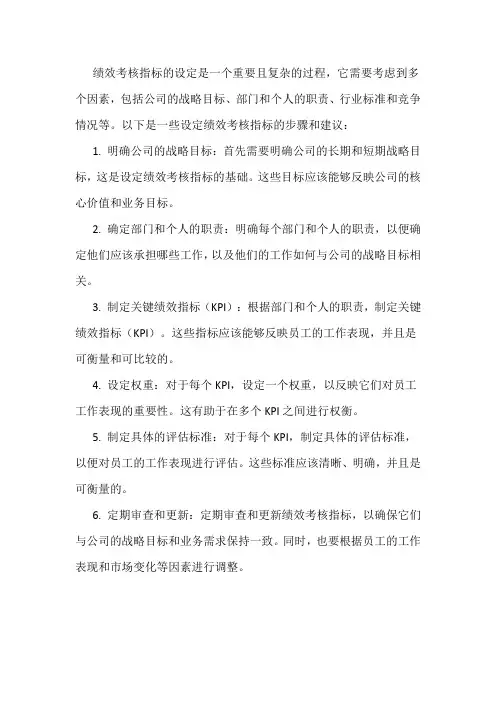 绩效考核指标的设定是一个重要且复杂的过程，它需要考虑到多个因素，包括公司的战略目标、部门和个人的职责、行业标准和竞争情况等。以下是一些设定绩效考核指标的步骤和建议：

1. 明确公司的战略目标：首先需要明确公司的长期和短期战略目标，这是设定绩效考核指标的基础。这些目标应该能够反映公司的核心价值和业务目标。

2. 确定部门和个人的职责：明确每个部门和个人的职责，以便确定他们应该承担哪些工作，以及他们的工作如何与公司的战略目标相关。

3. 制定关键绩效指标（KPI）：根据部门和个人的职责，制定关键绩效指标（KPI）。这些指标应该能够反映员工的工作表现，并且是可衡量和可比较的。

4. 设定权重：对于每个 KPI，设定一个权重，以反映它们对员工工作表现的重要性。这有助于在多个 KPI 之间进行权衡。

5. 制定具体的评估标准：对于每个 KPI，制定具体的评估标准，以便对员工的工作表现进行评估。这些标准应该清晰、明确，并且是可衡量的。

6. 定期审查和更新：定期审查和更新绩效考核指标，以确保它们与公司的战略目标和业务需求保持一致。同时，也要根据员工的工作表现和市场变化等因素进行调整。